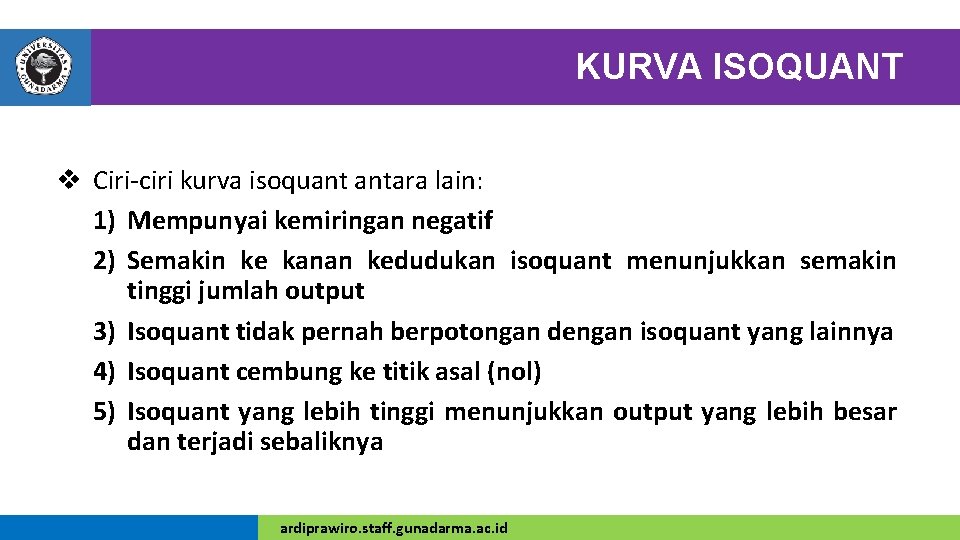 UNIVERSITAS GUNADARMA

KURVA ISOQUANT

❖ Ciri-ciri kurva isoquant antara lain:
1) Mempunyai kemiringan negatif
2) Semakin ke kanan kedudukan isoquant menunjukkan semakin tinggi jumlah output
3) Isoquant tidak pernah berpotongan dengan isoquant yang lainnya
4) Isoquant cembung ke titik asal (nol)
5) Isoquant yang lebih tinggi menunjukkan output yang lebih besar dan terjadi sebaliknya

ardiprawiro.staff.gunadarma.ac.id